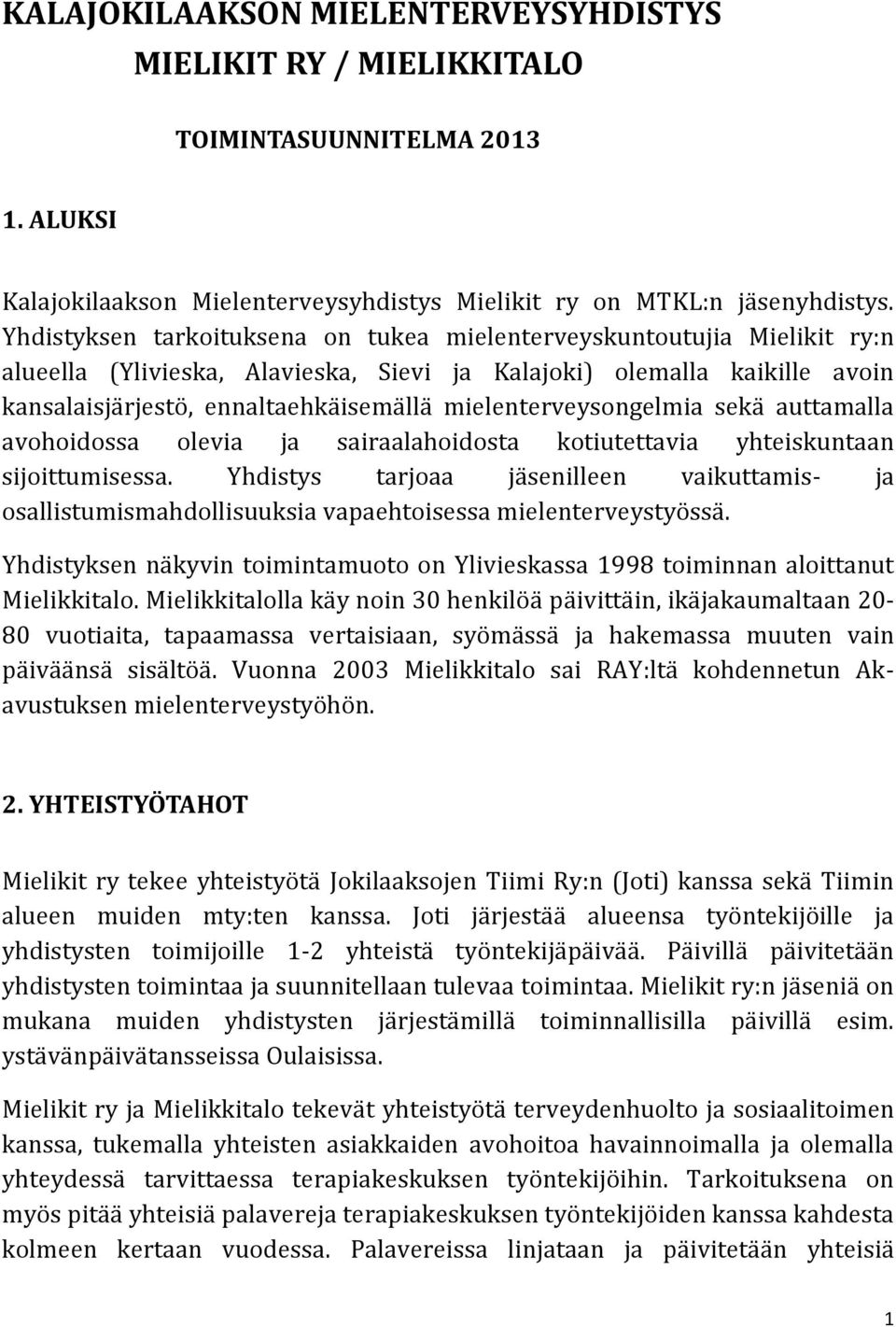 KALAJOKILAAKSON MIELENTERVEYSYHDISTYS
MIELIKIT RY / MIELIKKITALO

TOIMINTASUUNNITELMA 2013

1. ALUKSI

Kalajokilaakson Mielenterveysyhdistys Mielikit ry on MTKL:n jäsenyhdistys. Yhdistyksen tarkoituksena on tukea mielenterveyskuntoutujia Mielikit ry:n alueella (Ylivieska, Alavieska, Sievi ja Kalajoki) olemalla kaikille avoin kansalaisjärjestö, ennaltaehkäisemällä mielenterveysongelmia sekä auttamalla avohoidossa olevia ja sairaalahoidosta kotiutettavia yhteiskuntaan sijoittumisessa. Yhdistys tarjoaa jäsenilleen vaikuttamis- ja osallistumismahdollisuuksia vapaehtoisessa mielenterveystyössä.

Yhdistyksen näkyvin toimintamuoto on Ylivieskassa 1998 toiminnan aloittanut Mielikkitalo. Mielikkitalolla käy noin 30 henkilöä päivittäin, ikäjakaumaltaan 20-80 vuotiaita, tapaamassa vertaisiaan, syömässä ja hakemassa muuten vain päiväänsä sisältöä. Vuonna 2003 Mielikkitalo sai RAY:ltä kohdennetun Ak-avustuksen mielenterveystyöhön.

2. YHTEISTYÖTAHOT

Mielikit ry tekee yhteistyötä Jokilaaksojen Tiimi Ry:n (Joti) kanssa sekä Tiimin alueen muiden mty:ten kanssa. Joti järjestää alueensa työntekijöille ja yhdistysten toimijoille 1-2 yhteistä työntekijäpäivää. Päivillä päivitetään yhdistysten toimintaa ja suunnitellaan tulevaa toimintaa. Mielikit ry:n jäseniä on mukana muiden yhdistysten järjestämillä toiminnallisilla päivillä esim. ystävänpäivätansseissa Oulaisissa.

Mielikit ry ja Mielikkitalo tekevät yhteistyötä terveydenhuolto ja sosiaalitoimen kanssa, tukemalla yhteisten asiakkaiden avohoitoa havainnoimalla ja olemalla yhteydessä tarvittaessa terapiakeskuksen työntekijöihin. Tarkoituksena on myös pitää yhteisiä palavereja terapiakeskuksen työntekijöiden kanssa kahdesta kolmeen kertaan vuodessa. Palavereissa linjataan ja päivitetään yhteisiä

1